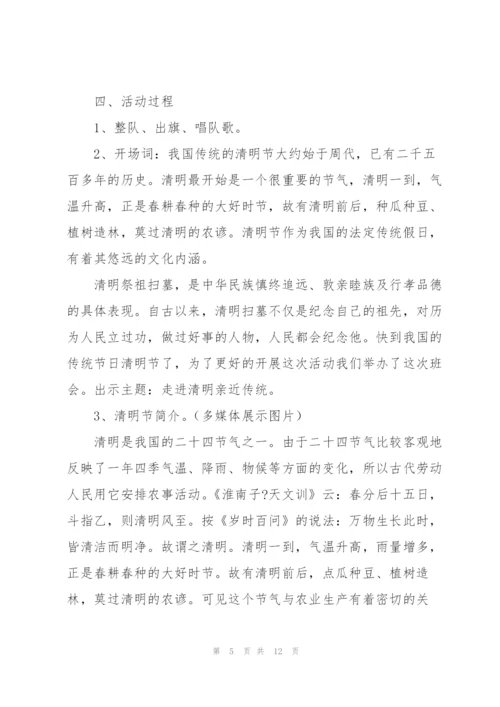 四、活动过程

1、整队、出旗、唱队歌。

2、开场词：我国传统的清明节大约始于周代，已有二千五百多年的历史。清明最开始是一个很重要的节气，清明一到，气温升高，正是春耕春种的大好时节，故有清明前后，种瓜种豆、植树造林，莫过清明的农谚。清明节作为我国的法定传统假日，有着其悠远的文化内涵。

清明祭祖扫墓，是中华民族慎终追远、敦亲睦族及行孝品德的具体表现。自古以来，清明扫墓不仅是纪念自己的祖先，对历为人民立过功，做过好事的人物，人民都会纪念他。快到我国的传统节日清明节了，为了更好的开展这次活动我们举办了这次班会。出示主题：走进清明亲近传统。

3、清明节简介。(多媒体展示图片)

清明是我国的二十四节气之一。由于二十四节气比较客观地反映了一年四季气温、降雨、物候等方面的变化，所以古代劳动人民用它安排农事活动。《淮南子?天文训》云：春分后十五日，斗指乙，则清明风至。按《岁时百问》的说法：万物生长此时，皆清洁而明净。故谓之清明。清明一到，气温升高，雨量增多，正是春耕春种的大好时节。故有清明前后，点瓜种豆、植树造林，莫过清明的农谚。可见这个节气与农业生产有着密切的关

第 5 页 共 12 页